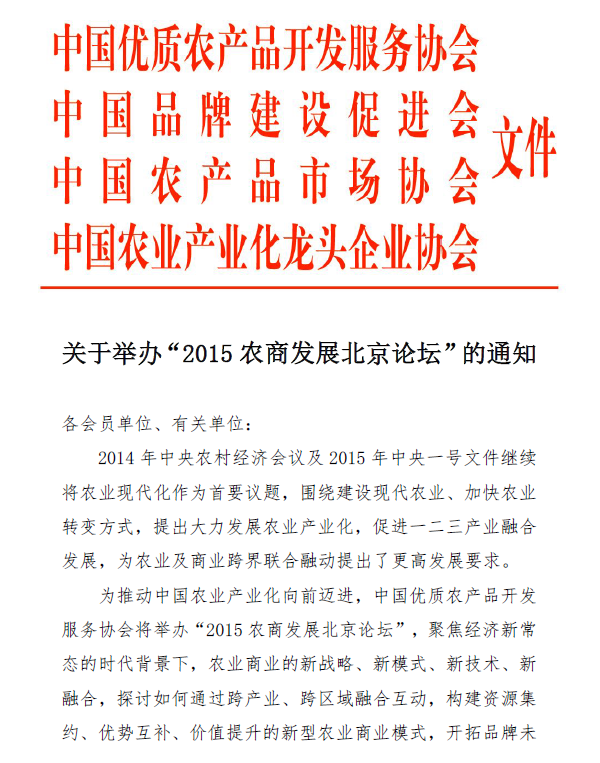 中国优质农产品开发服务协会
中国品牌建设促进会
中国农产品市场协会
中国农业产业化龙头企业协会
文件

关于举办“2015 农商发展北京论坛”的通知

各会员单位、有关单位：

2014 年中央农村经济会议及 2015 年中央一号文件继续将农业现代化作为首要议题，围绕建设现代农业、加快农业转变方式，提出大力发展农业产业化，促进一二三产业融合发展，为农业及商业跨界联合融动提出了更高发展要求。

为推动中国农业产业化向前迈进，中国优质农产品开发服务协会将举办“2015 农商发展北京论坛”，聚焦经济新常态的时代背景下，农业商业的新战略、新模式、新技术、新融合，探讨如何通过跨产业、跨区域融合互动，构建资源集约、优势互补、价值提升的新型农业商业模式，开拓品牌未